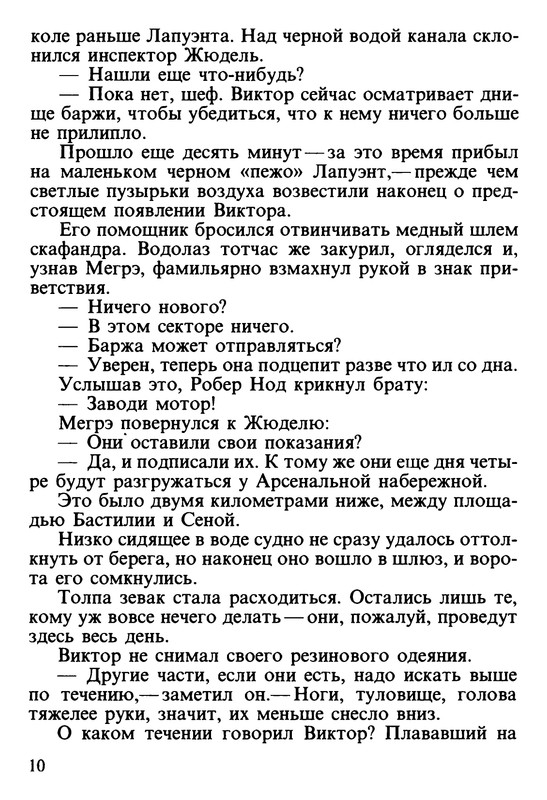 коле раньше Лапуэнта. Над черной водой канала склонился инспектор Жюдель.

— Нашли еще что-нибудь?

— Пока нет, шеф. Виктор сейчас осматривает днище баржи, чтобы убедиться, что к нему ничего больше не прилипло.

Прошло еще десять минут — за это время прибыл на маленьком черном «пежо» Лапуэнт,— прежде чем светлые пузырьки воздуха возвестили наконец о предстоящем появлении Виктора.

Его помощник бросился отвинчивать медный шлем скафандра. Водолаз тотчас же закурил, огляделся и, узнав Мегрэ, фамильярно взмахнул рукой в знак приветствия.

— Ничего нового?

— В этом секторе ничего.

— Баржа может отправляться?

— Уверен, теперь она подцепит разве что ил со дна.

Услышав это, Робер Нод крикнул брату:

— Заводи мотор!

Мегрэ повернулся к Жюделю:

— Они оставили свои показания?

— Да, и подписали их. К тому же они еще дня четыре будут разгружаться у Арсенальной набережной.

Это было двумя километрами ниже, между площадью Бастилии и Сеной.

Низко сидящее в воде судно не сразу удалось оттолкнуть от берега, но наконец оно вошло в шлюз, и ворота его сомкнулись.

Толпа зевак стала расходиться. Остались лишь те, кому уж вовсе нечего делать — они, пожалуй, проведут здесь весь день.

Виктор не снимал своего резинового одеяния.

— Другие части, если они есть, надо искать выше по течению,— заметил он.— Ноги, туловище, голова тяжелее руки, значит, их меньше снесло вниз.

О каком течении говорил Виктор? Плававший на

10